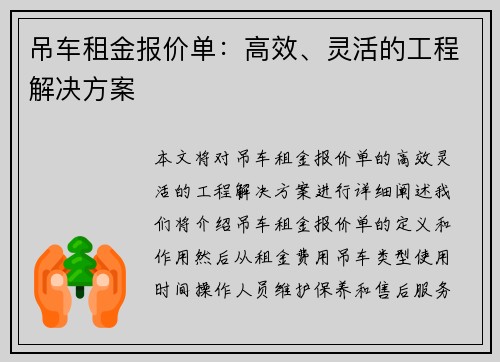 吊车租金报价单：高效、灵活的工程解决方案

本文将对吊车租金报价单的高效灵活的工程解决方案进行详细阐述我们将介绍吊车租金报价单的定义和作用然后从租金费用吊车类型使用时间操作人员维护保养和售后服务